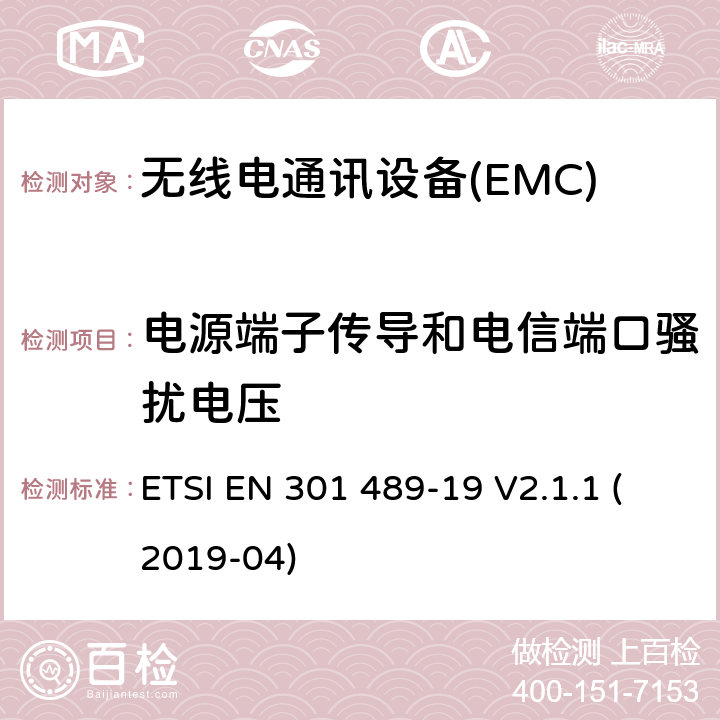 MA CNAS AC ilac-MRA

检测对象： 无线电通讯设备(EMC)

检测项目： 电源端子传导和电信端口骚扰电压

检测标准： ETSI EN 301 489-19 V2.1.1 (2019-04)

百检 Baijiantest.com

做检测 上百检
400-151-7153